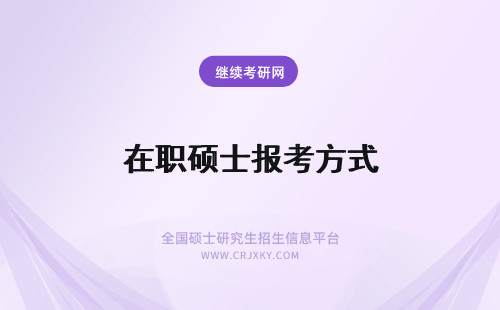 继续考研网

在职硕士报考方式

全国硕士研究生招生信息平台
WWW.CRJXKY.COM